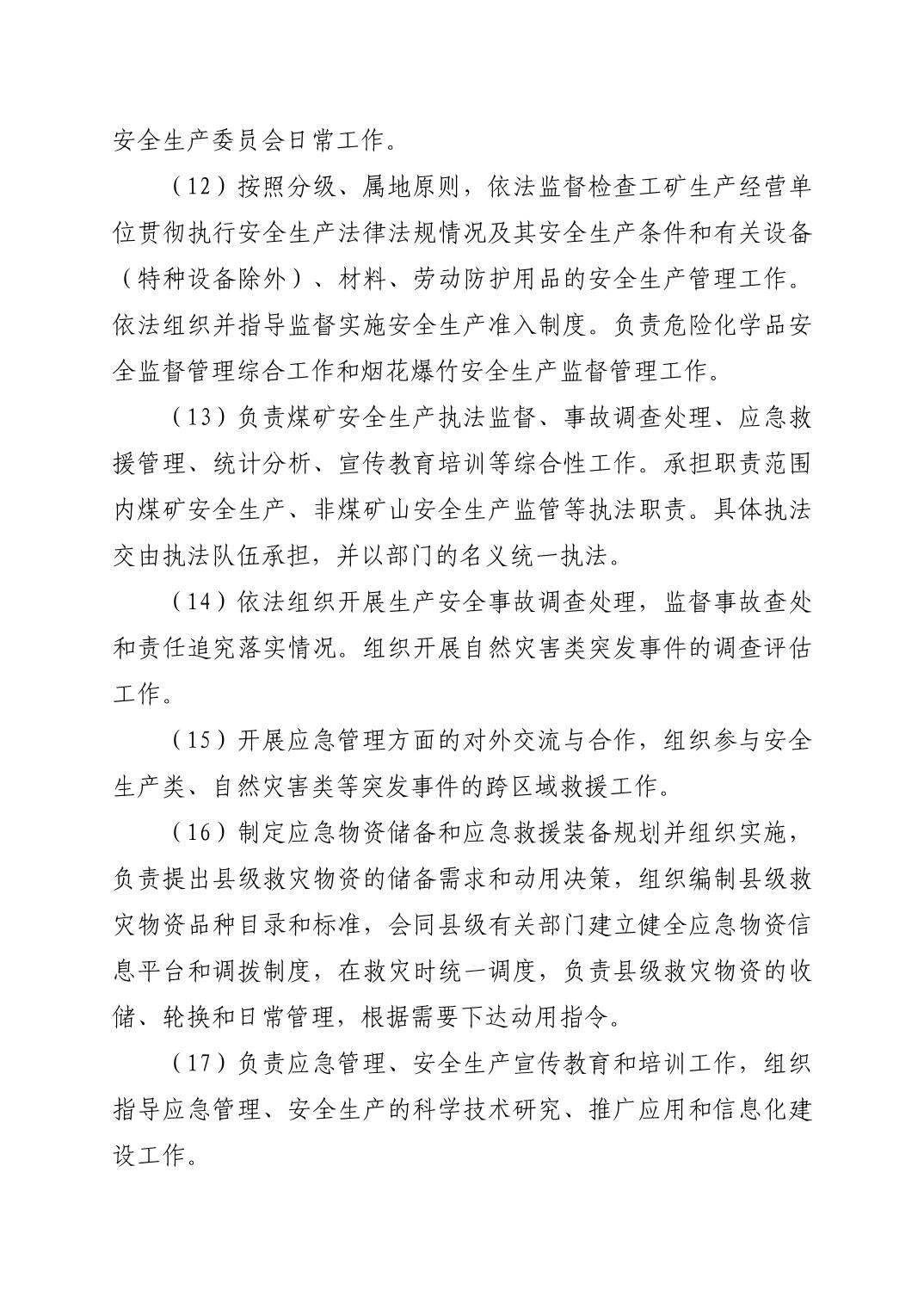 安全生产委员会日常工作。

（12）按照分级、属地原则，依法监督检查工矿生产经营单位贯彻执行安全生产法律法规情况及其安全生产条件和有关设备（特种设备除外）、材料、劳动防护用品的安全生产管理工作。依法组织并指导监督实施安全生产准入制度。负责危险化学品安全监督管理综合工作和烟花爆竹安全生产监督管理工作。

（13）负责煤矿安全生产执法监督、事故调查处理、应急救援管理、统计分析、宣传教育培训等综合性工作。承担职责范围内煤矿安全生产、非煤矿山安全生产监管等执法职责。具体执法交由执法队伍承担，并以部门的名义统一执法。

（14）依法组织开展生产安全事故调查处理，监督事故查处和责任追究落实情况。组织开展自然灾害类突发事件的调查评估工作。

（15）开展应急管理方面的对外交流与合作，组织参与安全生产类、自然灾害类等突发事件的跨区域救援工作。

（16）制定应急物资储备和应急救援装备规划并组织实施，负责提出县级救灾物资的储备需求和动用决策，组织编制县级救灾物资品种目录和标准，会同县级有关部门建立健全应急物资信息平台和调拨制度，在救灾时统一调度，负责县级救灾物资的收储、轮换和日常管理，根据需要下达动用指令。

（17）负责应急管理、安全生产宣传教育和培训工作，组织指导应急管理、安全生产的科学技术研究、推广应用和信息化建设工作。